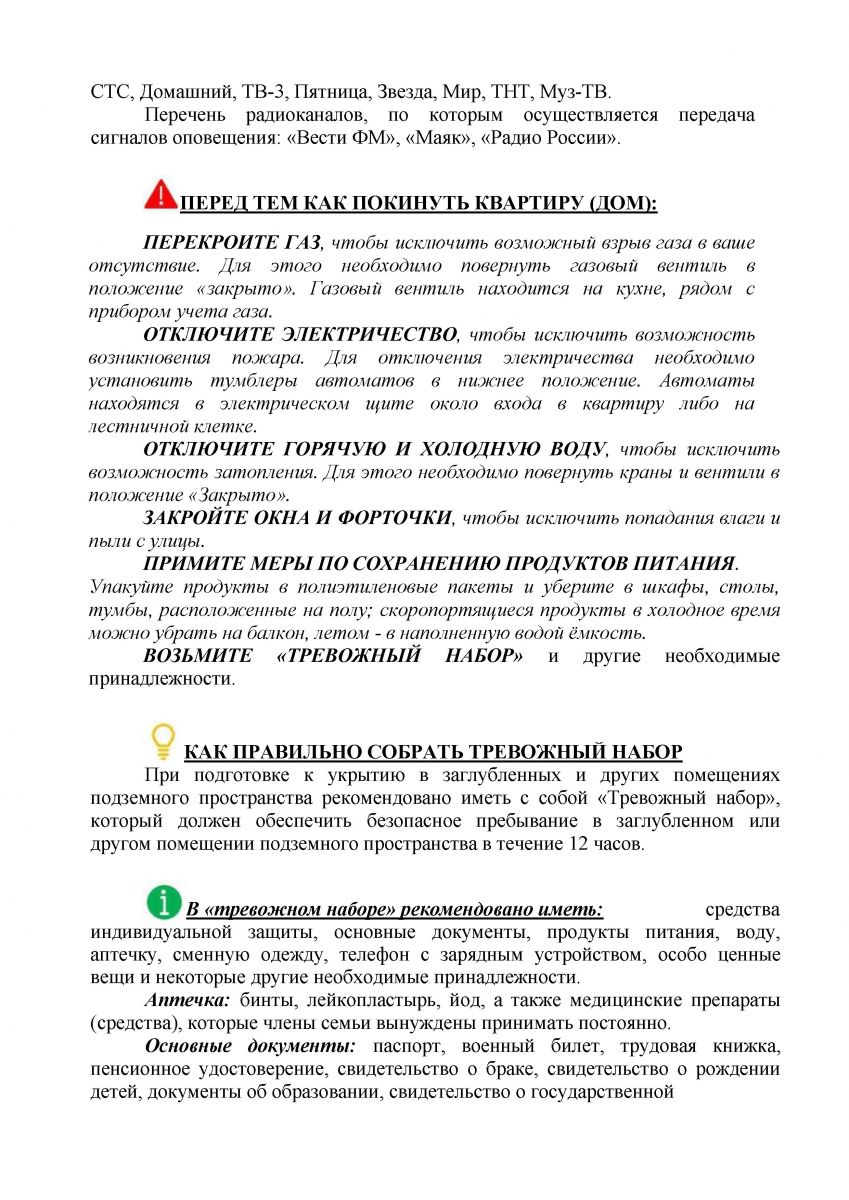 СТС, Домашний, ТВ-3, Пятница, Звезда, Мир, ТНТ, Муз-ТВ.

Перечень радиоканалов, по которым осуществляется передача сигналов оповещения: «Вести ФМ», «Маяк», «Радио России».

ПЕРЕД ТЕМ КАК ПОКИНУТЬ КВАРТИРУ (ДОМ):

ПЕРЕКРОЙТЕ ГАЗ, чтобы исключить возможный взрыв газа в ваше отсутствие. Для этого необходимо повернуть газовый вентиль в положение «закрыто». Газовый вентиль находится на кухне, рядом с прибором учета газа.

ОТКЛЮЧИТЕ ЭЛЕКТРИЧЕСТВО, чтобы исключить возможность возникновения пожара. Для отключения электричества необходимо установить тумблеры автоматов в нижнее положение. Автоматы находятся в электрическом щите около входа в квартиру либо на лестничной клетке.

ОТКЛЮЧИТЕ ГОРЯЧУЮ И ХОЛОДНУЮ ВОДУ, чтобы исключить возможность затопления. Для этого необходимо повернуть краны и вентили в положение «Закрыто».

ЗАКРОЙТЕ ОКНА И ФОРТОЧКИ, чтобы исключить попадания влаги и пыли с улицы.

ПРИМИТЕ МЕРЫ ПО СОХРАНЕНИЮ ПРОДУКТОВ ПИТАНИЯ. Упакуйте продукты в полиэтиленовые пакеты и уберите в шкафы, столы, тумбы, расположенные на полу; скоропортящиеся продукты в холодное время можно убрать на балкон, летом - в наполненную водой ёмкость.

ВОЗЬМИТЕ «ТРЕВОЖНЫЙ НАБОР» и другие необходимые принадлежности.

КАК ПРАВИЛЬНО СОБРАТЬ ТРЕВОЖНЫЙ НАБОР

При подготовке к укрытию в заглубленных и других помещениях подземного пространства рекомендовано иметь с собой «Тревожный набор», который должен обеспечить безопасное пребывание в заглубленном или другом помещении подземного пространства в течение 12 часов.

В «тревожном наборе» рекомендовано иметь: средства индивидуальной защиты, основные документы, продукты питания, воду, аптечку, сменную одежду, телефон с зарядным устройством, особо ценные вещи и некоторые другие необходимые принадлежности.

Аптечка: бинты, лейкопластырь, йод, а также медицинские препараты (средства), которые члены семьи вынуждены принимать постоянно.

Основные документы: паспорт, военный билет, трудовая книжка, пенсионное удостоверение, свидетельство о браке, свидетельство о рождении детей, документы об образовании, свидетельство о государственной